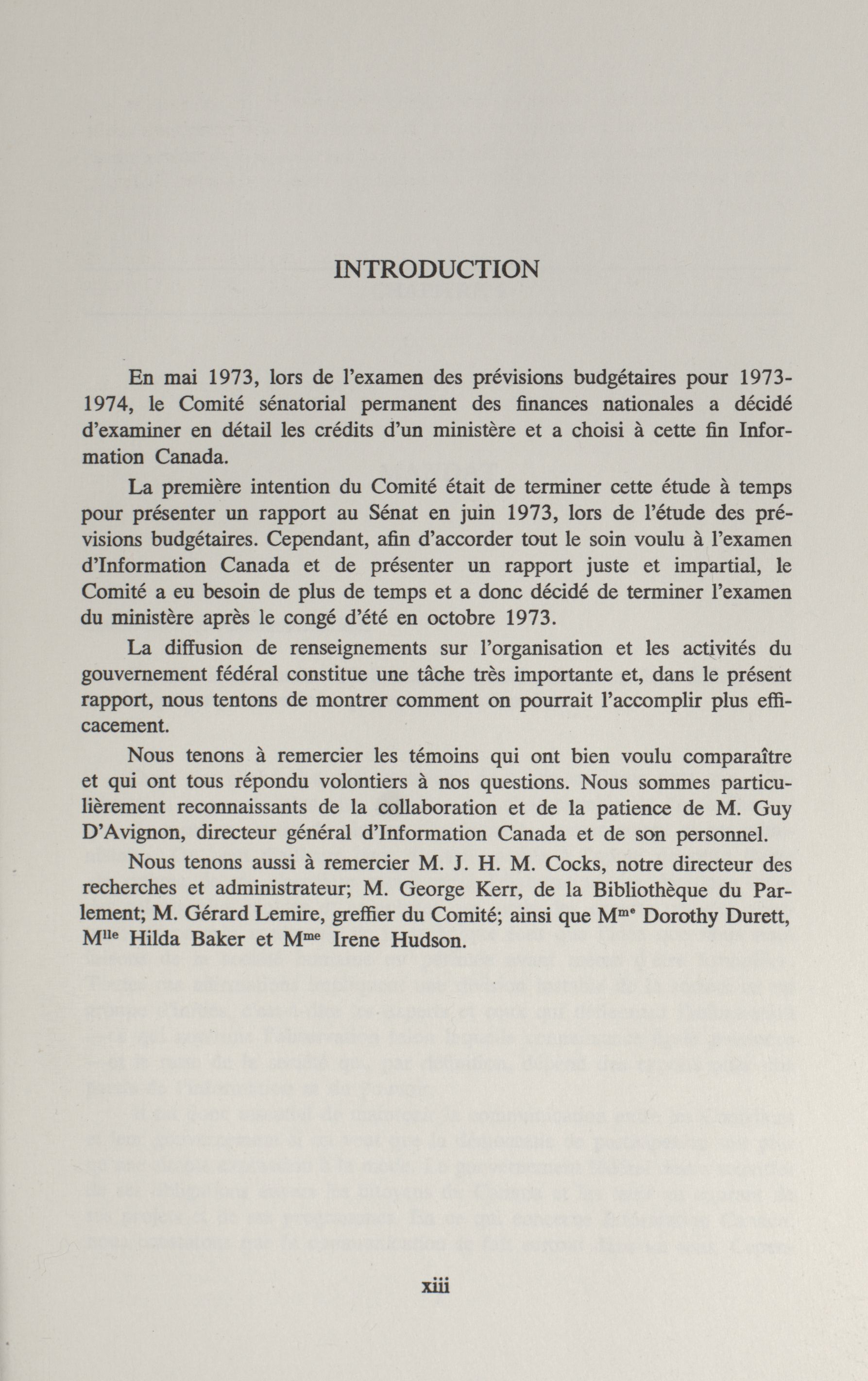 INTRODUCTION

En mai 1973, lors de l'examen des prévisions budgétaires pour 1973-1974, le Comité sénatorial permanent des finances nationales a décidé d'examiner en détail les crédits d'un ministère et a choisi à cette fin Information Canada.

La première intention du Comité était de terminer cette étude à temps pour présenter un rapport au Sénat en juin 1973, lors de l'étude des prévisions budgétaires. Cependant, afin d'accorder tout le soin voulu à l'examen d'Information Canada et de présenter un rapport juste et impartial, le Comité a eu besoin de plus de temps et a donc décidé de terminer l'examen du ministère après le congé d'été en octobre 1973.

La diffusion de renseignements sur l'organisation et les activités du gouvernement fédéral constitue une tâche très importante et, dans le présent rapport, nous tentons de montrer comment on pourrait l'accomplir plus efficacement.

Nous tenons à remercier les témoins qui ont bien voulu comparaître et qui ont tous répondu volontiers à nos questions. Nous sommes particulièrement reconnaissants de la collaboration et de la patience de M. Guy D'Avignon, directeur général d'Information Canada et de son personnel.

Nous tenons aussi à remercier M. J. H. M. Cocks, notre directeur des recherches et administrateur; M. George Kerr, de la Bibliothèque du Parlement; M. Gérard Lemire, greffier du Comité; ainsi que M$^{me}$ Dorothy Durett, M$^{lle}$ Hilda Baker et M$^{me}$ Irene Hudson.

xiii